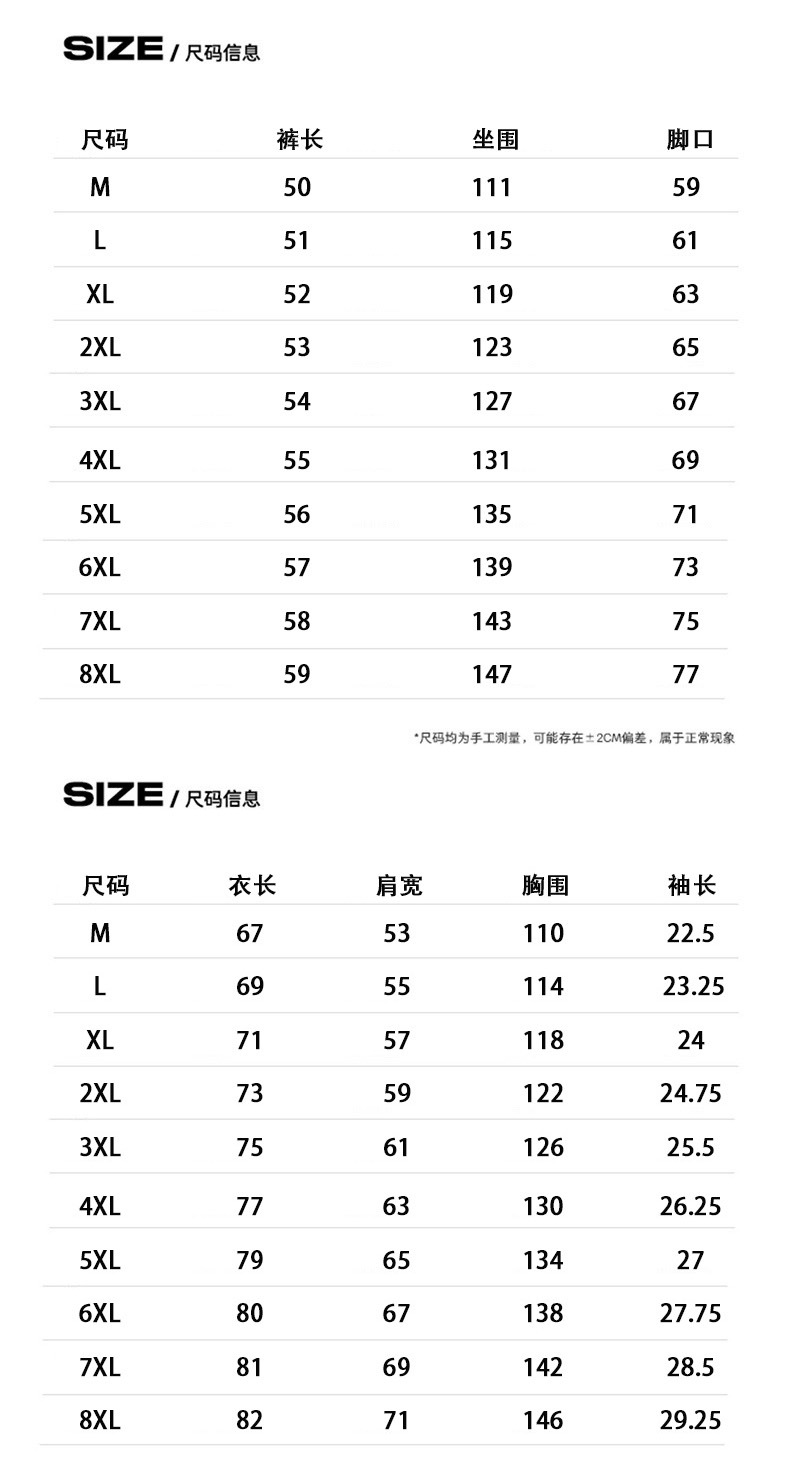 SIZE / 尺码信息

| 尺码 | 裤长 | 坐围 | 脚口 |
|---|---|---|---|
| M | 50 | 111 | 59 |
| L | 51 | 115 | 61 |
| XL | 52 | 119 | 63 |
| 2XL | 53 | 123 | 65 |
| 3XL | 54 | 127 | 67 |
| 4XL | 55 | 131 | 69 |
| 5XL | 56 | 135 | 71 |
| 6XL | 57 | 139 | 73 |
| 7XL | 58 | 143 | 75 |
| 8XL | 59 | 147 | 77 |

*尺码均为手工测量，可能存在±2CM偏差，属于正常现象

SIZE / 尺码信息

| 尺码 | 衣长 | 肩宽 | 胸围 | 袖长 |
|---|---|---|---|---|
| M | 67 | 53 | 110 | 22.5 |
| L | 69 | 55 | 114 | 23.25 |
| XL | 71 | 57 | 118 | 24 |
| 2XL | 73 | 59 | 122 | 24.75 |
| 3XL | 75 | 61 | 126 | 25.5 |
| 4XL | 77 | 63 | 130 | 26.25 |
| 5XL | 79 | 65 | 134 | 27 |
| 6XL | 80 | 67 | 138 | 27.75 |
| 7XL | 81 | 69 | 142 | 28.5 |
| 8XL | 82 | 71 | 146 | 29.25 |